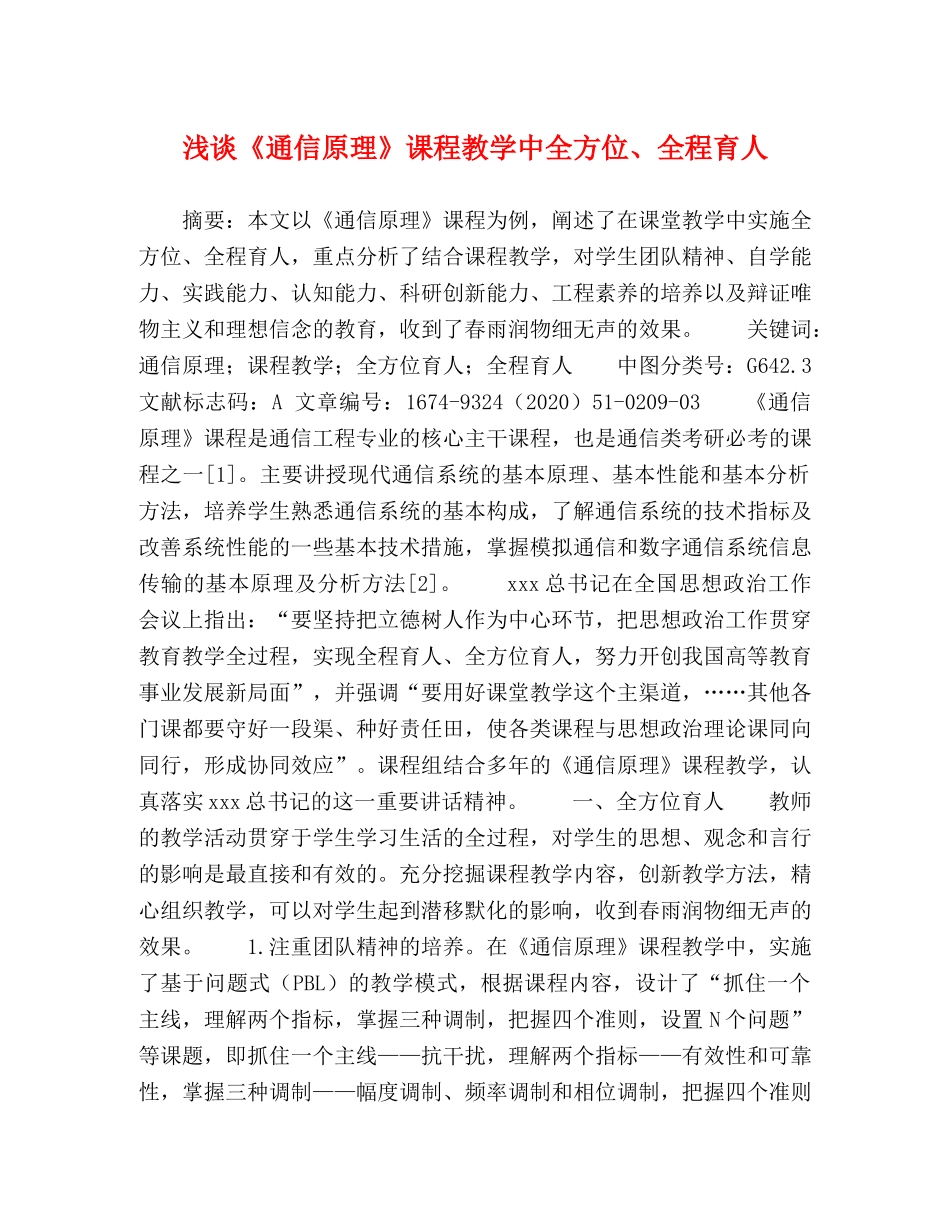 浅谈《通信原理》课程教学中全方位、全程育人

摘要：本文以《通信原理》课程为例，阐述了在课堂教学中实施全方位、全程育人，重点分析了结合课程教学，对学生团队精神、自学能力、实践能力、认知能力、科研创新能力、工程素养的培养以及辩证唯物主义和理想信念的教育，收到了春雨润物细无声的效果。 关键词：通信原理；课程教学；全方位育人；全程育人 中图分类号：G642.3 文献标志码：A 文章编号：1674-9324（2020）51-0209-03 《通信原理》课程是通信工程专业的核心主干课程，也是通信类考研必考的课程之一[1]。主要讲授现代通信系统的基本原理、基本性能和基本分析方法，培养学生熟悉通信系统的基本构成，了解通信系统的技术指标及改善系统性能的一些基本技术措施，掌握模拟通信和数字通信系统信息传输的基本原理及分析方法[2]。 xxx总书记在全国思想政治工作会议上指出：“要坚持把立德树人作为中心环节，把思想政治工作贯穿教育教学全过程，实现全程育人、全方位育人，努力开创我国高等教育事业发展新局面”，并强调“要用好课堂教学这个主渠道，……其他各门课都要守好一段渠、种好责任田，使各类课程与思想政治理论课同向同行，形成协同效应”。课程组结合多年的《通信原理》课程教学，认真落实xxx总书记的这一重要讲话精神。 一、全方位育人 教师的教学活动贯穿于学生学习生活的全过程，对学生的思想、观念和言行的影响是最直接和有效的。充分挖掘课程教学内容，创新教学方法，精心组织教学，可以对学生起到潜移默化的影响，收到春雨润物细无声的效果。 1.注重团队精神的培养。在《通信原理》课程教学中，实施了基于问题式（PBL）的教学模式，根据课程内容，设计了“抓住一个主线，理解两个指标，掌握三种调制，把握四个准则，设置N个问题”等课题，即抓住一个主线——抗干扰，理解两个指标——有效性和可靠性，掌握三种调制——幅度调制、频率调制和相位调制，把握四个准则